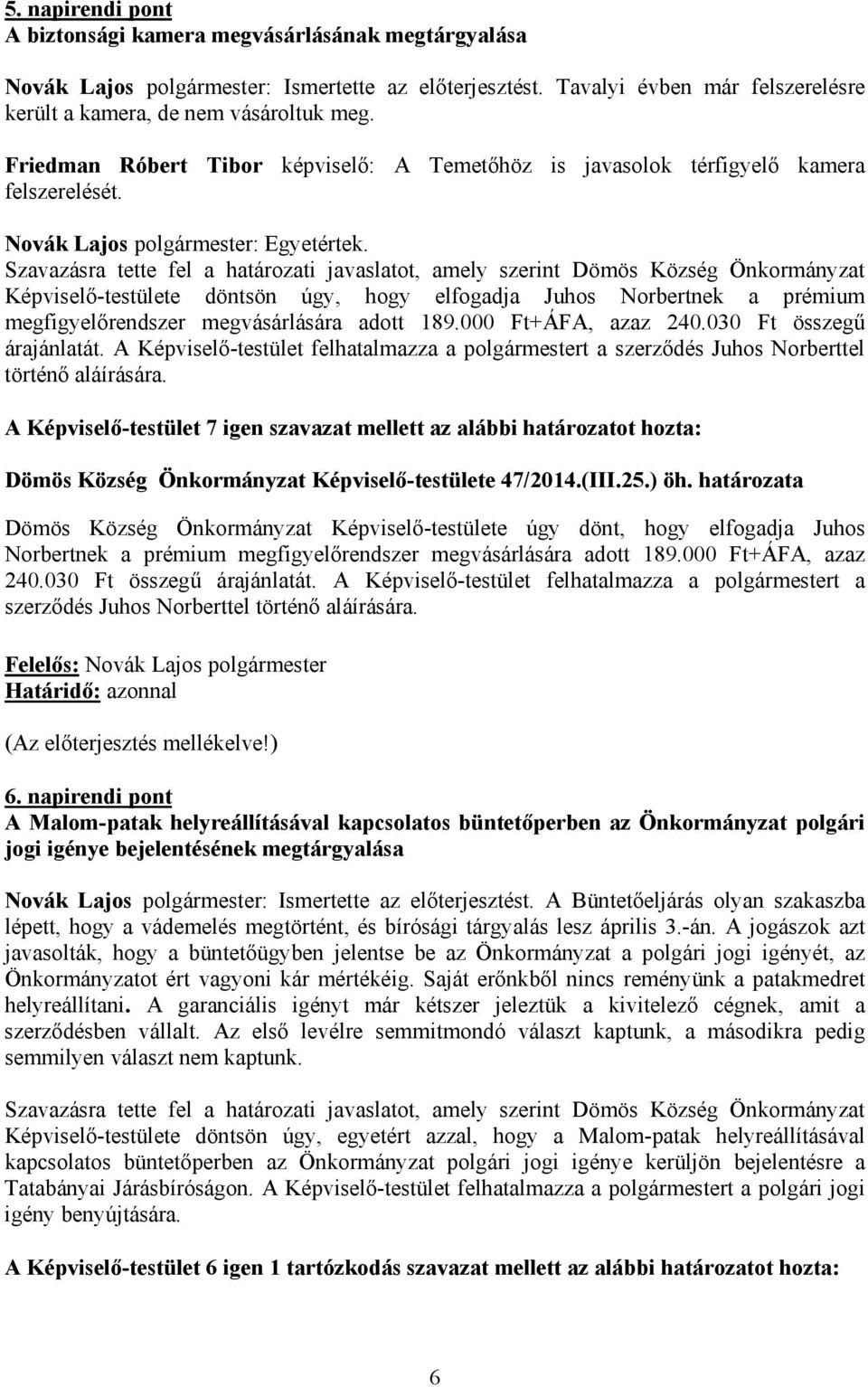 5. napirendi pont
A biztonsági kamera megvásárlásának megtárgyalása

Novák Lajos polgármester: Ismertette az előterjesztést. Tavalyi évben már felszerelésre került a kamera, de nem vásároltuk meg.

Friedman Róbert Tibor képviselő: A Temetőhöz is javasolok térfigyelő kamera felszerelését.

Novák Lajos polgármester: Egyetértek.
Szavazásra tette fel a határozati javaslatot, amely szerint Dömös Község Önkormányzat Képviselő-testülete döntsön úgy, hogy elfogadja Juhos Norbertnek a prémium megfigyelőrendszer megvásárlására adott 189.000 Ft+ÁFA, azaz 240.030 Ft összegű árajánlatát. A Képviselő-testület felhatalmazza a polgármestert a szerződés Juhos Norberttel történő aláírására.

A Képviselő-testület 7 igen szavazat mellett az alábbi határozatot hozta:

Dömös Község Önkormányzat Képviselő-testülete 47/2014.(III.25.) öh. határozata

Dömös Község Önkormányzat Képviselő-testülete úgy dönt, hogy elfogadja Juhos Norbertnek a prémium megfigyelőrendszer megvásárlására adott 189.000 Ft+ÁFA, azaz 240.030 Ft összegű árajánlatát. A Képviselő-testület felhatalmazza a polgármestert a szerződés Juhos Norberttel történő aláírására.

Felelős: Novák Lajos polgármester
Határidő: azonnal

(Az előterjesztés mellékelve!)

6. napirendi pont
A Malom-patak helyreállításával kapcsolatos büntetőperben az Önkormányzat polgári jogi igénye bejelentésének megtárgyalása

Novák Lajos polgármester: Ismertette az előterjesztést. A Büntetőeljárás olyan szakaszba lépett, hogy a vádemelés megtörtént, és bírósági tárgyalás lesz április 3.-án. A jogászok azt javasolták, hogy a büntetőügyben jelentse be az Önkormányzat a polgári jogi igényét, az Önkormányzatot ért vagyoni kár mértékéig. Saját erőnkből nincs reményünk a patakmedret helyreállítani. A garanciális igényt már kétszer jeleztük a kivitelező cégnek, amit a szerződésben vállalt. Az első levélre semmitmondó választ kaptunk, a másodikra pedig semmilyen választ nem kaptunk.

Szavazásra tette fel a határozati javaslatot, amely szerint Dömös Község Önkormányzat Képviselő-testülete döntsön úgy, egyetért azzal, hogy a Malom-patak helyreállításával kapcsolatos büntetőperben az Önkormányzat polgári jogi igénye kerüljön bejelentésre a Tatabányai Járásbíróságon. A Képviselő-testület felhatalmazza a polgármestert a polgári jogi igény benyújtására.

A Képviselő-testület 6 igen 1 tartózkodás szavazat mellett az alábbi határozatot hozta:

6